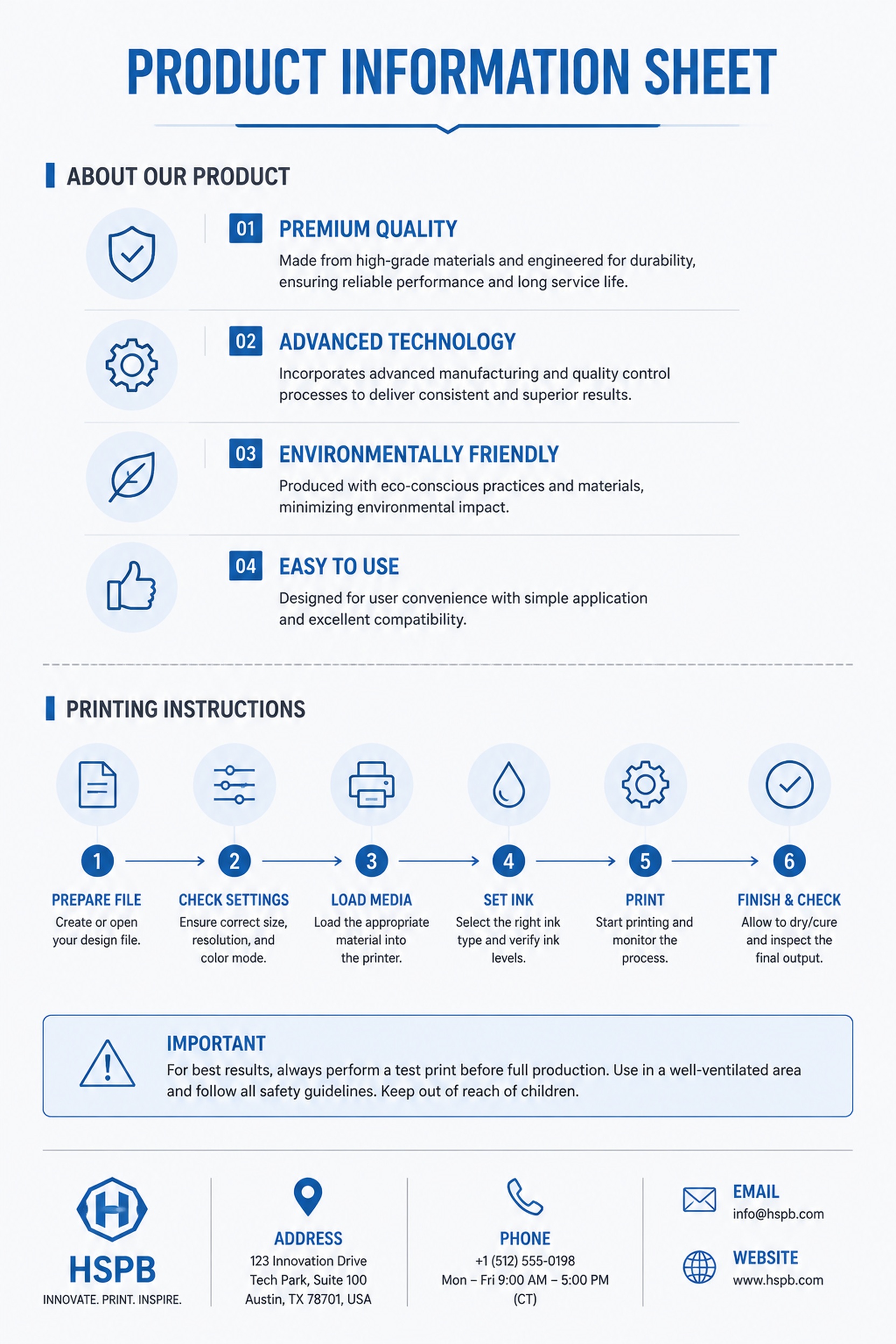 PRODUCT INFORMATION SHEET

ABOUT OUR PRODUCT

01 PREMIUM QUALITY
Made from high-grade materials and engineered for durability, ensuring reliable performance and long service life.

02 ADVANCED TECHNOLOGY
Incorporates advanced manufacturing and quality control processes to deliver consistent and superior results.

03 ENVIRONMENTALLY FRIENDLY
Produced with eco-conscious practices and materials, minimizing environmental impact.

04 EASY TO USE
Designed for user convenience with simple application and excellent compatibility.

PRINTING INSTRUCTIONS

1 PREPARE FILE
Create or open your design file.

2 CHECK SETTINGS
Ensure correct size, resolution, and color mode.

3 LOAD MEDIA
Load the appropriate material into the printer.

4 SET INK
Select the right ink type and verify ink levels.

5 PRINT
Start printing and monitor the process.

6 FINISH & CHECK
Allow to dry/cure and inspect the final output.

IMPORTANT
For best results, always perform a test print before full production. Use in a well-ventilated area and follow all safety guidelines. Keep out of reach of children.

HSPB
INNOVATE. PRINT. INSPIRE.

ADDRESS
123 Innovation Drive
Tech Park, Suite 100
Austin, TX 78701, USA

PHONE
+1 (512) 555-0198
Mon – Fri 9:00 AM – 5:00 PM
(CT)

EMAIL
info@hspb.com

WEBSITE
www.hspb.com